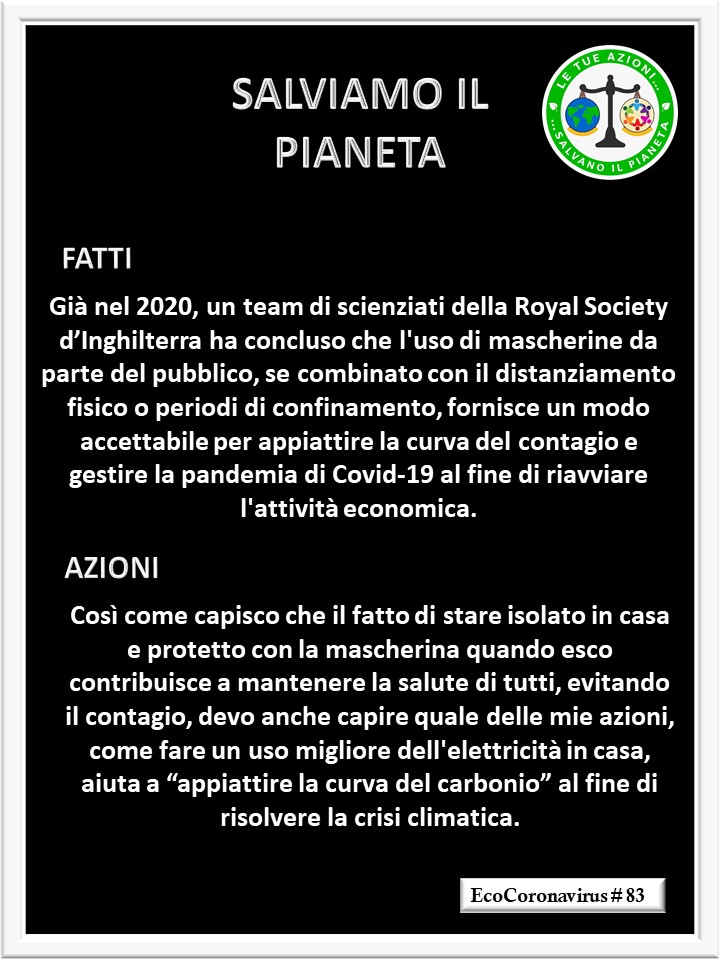 SALVIAMO IL PIANETA

LE TUE AZIONI... ...SALVANO IL PIANETA

FATTI

Già nel 2020, un team di scienziati della Royal Society d'Inghilterra ha concluso che l'uso di mascherine da parte del pubblico, se combinato con il distanziamento fisico o periodi di confinamento, fornisce un modo accettabile per appiattire la curva del contagio e gestire la pandemia di Covid-19 al fine di riavviare l'attività economica.

AZIONI

Così come capisco che il fatto di stare isolato in casa e protetto con la mascherina quando esco contribuisce a mantenere la salute di tutti, evitando il contagio, devo anche capire quale delle mie azioni, come fare un uso migliore dell'elettricità in casa, aiuta a "appiattire la curva del carbonio" al fine di risolvere la crisi climatica.

EcoCoronavirus # 83